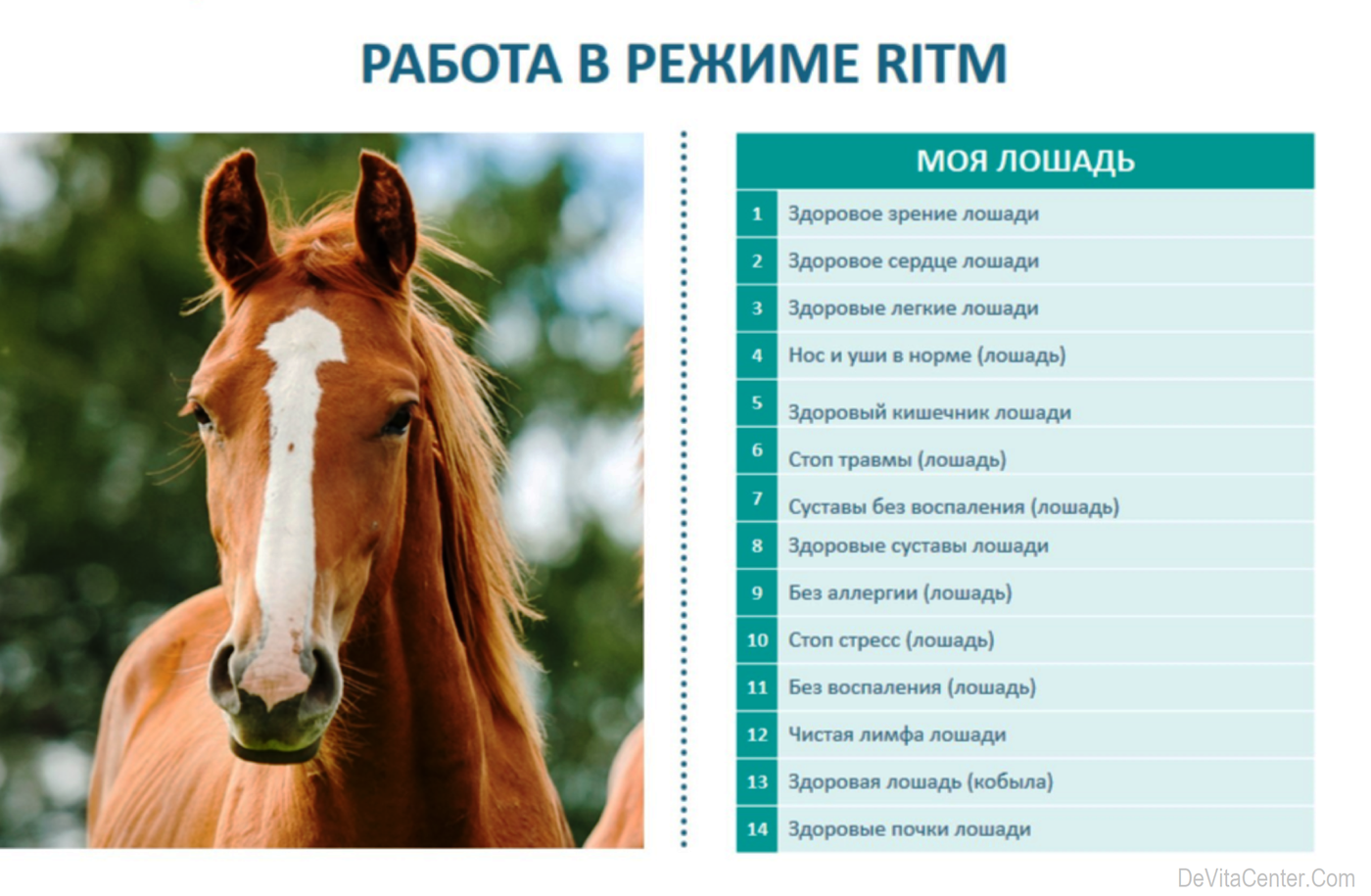 РАБОТА В РЕЖИМЕ RITM

| МОЯ ЛОШАДЬ | |
|---|---|
| 1 | Здоровое зрение лошади |
| 2 | Здоровое сердце лошади |
| 3 | Здоровые легкие лошади |
| 4 | Нос и уши в норме (лошадь) |
| 5 | Здоровый кишечник лошади |
| 6 | Стоп травмы (лошадь) |
| 7 | Суставы без воспаления (лошадь) |
| 8 | Здоровые суставы лошади |
| 9 | Без аллергии (лошадь) |
| 10 | Стоп стресс (лошадь) |
| 11 | Без воспаления (лошадь) |
| 12 | Чистая лимфа лошади |
| 13 | Здоровая лошадь (кобыла) |
| 14 | Здоровые почки лошади |

DeVitaCenter.Com